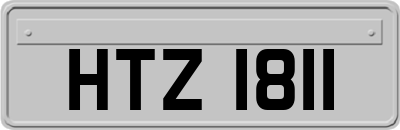 HTZ 1811